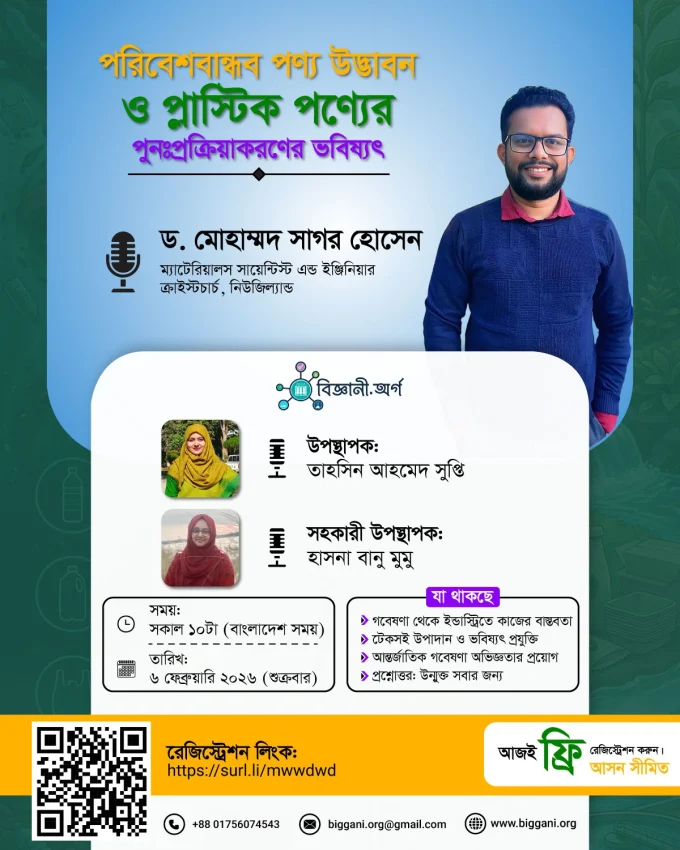 পরিবেশবান্ধব পণ্য উদ্ভাবন
ও প্লাস্টিক পণ্যের
পুনঃপ্রক্রিয়াকরণের ভবিষ্যৎ

ড. মোহাম্মদ সাগর হোসেন
ম্যাটেরিয়ালস সায়েন্টিস্ট এন্ড ইঞ্জিনিয়ার
ক্রাইস্টচার্চ, নিউজিল্যান্ড

বিজ্ঞানী.অর্গ

উপস্থাপক:
তাহসিন আহমেদ সুপ্তি

সহকারী উপস্থাপক:
হাসনা বানু মুমু

সময়:
সকাল ১০টা (বাংলাদেশ সময়)

তারিখ:
৬ ফেব্রুয়ারি ২০২৬ (শুক্রবার)

যা থাকছে
গবেষণা থেকে ইন্ডাস্ট্রিতে কাজের বাস্তবতা
টেকসই উপাদান ও ভবিষ্যৎ প্রযুক্তি
আন্তর্জাতিক গবেষণা অভিজ্ঞতার প্রয়োগ
প্রশ্নোত্তর: উন্মুক্ত সবার জন্য

রেজিস্ট্রেশন লিংক:
https://surl.li/mwwdwd

আজই ফ্রি রেজিস্ট্রেশন করুন।
আসন সীমিত

+88 01756074543
biggani.org@gmail.com
www.biggani.org